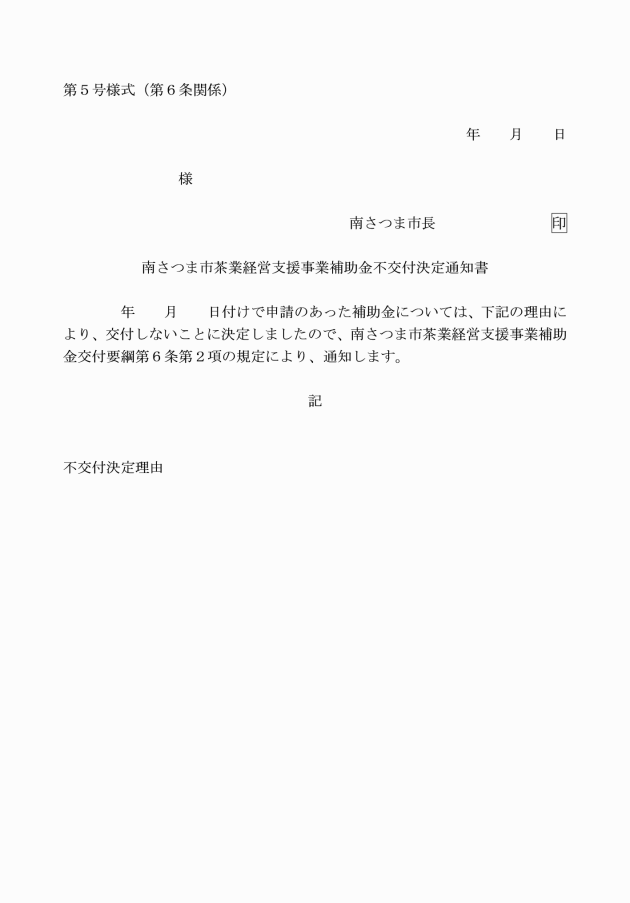 第５号様式（第６条関係）

年　　月　　日

様

南さつま市長　　　　　　印

南さつま市茶業経営支援事業補助金不交付決定通知書

年　　月　　日付けで申請のあった補助金については、下記の理由により、交付しないことに決定しましたので、南さつま市茶業経営支援事業補助金交付要綱第６条第２項の規定により、通知します。

記

不交付決定理由